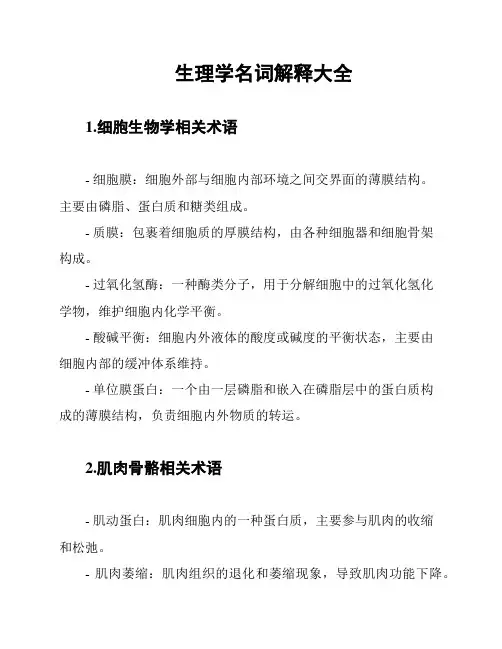 生理学名词解释大全

1.细胞生物学相关术语

- 细胞膜：细胞外部与细胞内部环境之间交界面的薄膜结构。主要由磷脂、蛋白质和糖类组成。

- 质膜：包裹着细胞质的厚膜结构，由各种细胞器和细胞骨架构成。

- 过氧化氢酶：一种酶类分子，用于分解细胞中的过氧化氢化学物，维护细胞内化学平衡。

- 酸碱平衡：细胞内外液体的酸度或碱度的平衡状态，主要由细胞内部的缓冲体系维持。

- 单位膜蛋白：一个由一层磷脂和嵌入在磷脂层中的蛋白质构成的薄膜结构，负责细胞内外物质的转运。

2.肌肉骨骼相关术语

- 肌动蛋白：肌肉细胞内的一种蛋白质，主要参与肌肉的收缩和松弛。

- 肌肉萎缩：肌肉组织的退化和萎缩现象，导致肌肉功能下降。